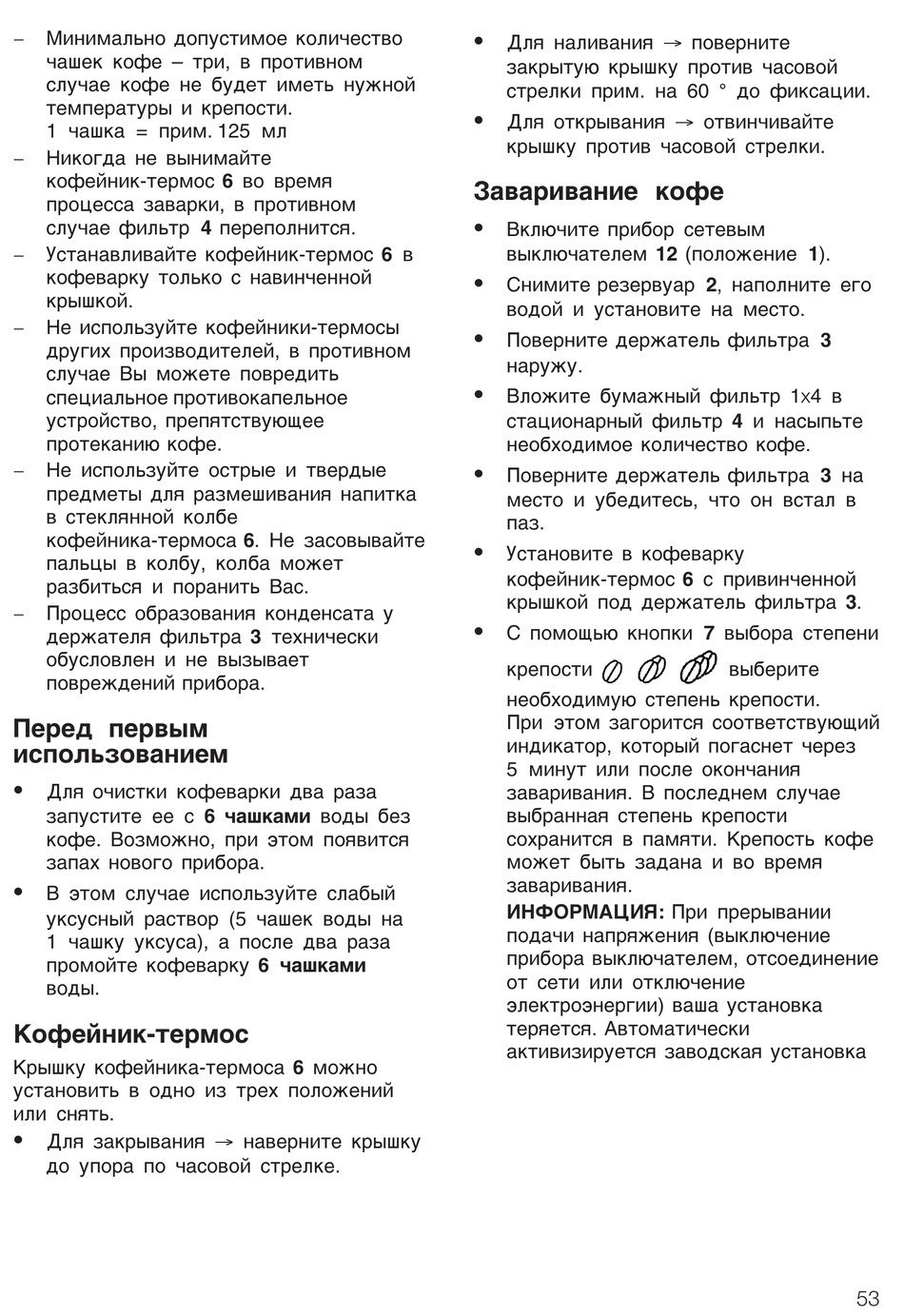 – Минимально допустимое количество чашек кофе – три, в противном случае кофе не будет иметь нужной температуры и крепости.
1 чашка = прим. 125 мл
– Никогда не вынимайте кофейник-термос 6 во время процесса заварки, в противном случае фильтр 4 переполнится.
– Устанавливайте кофейник-термос 6 в кофеварку только с навинченной крышкой.
– Не используйте кофейники-термосы других производителей, в противном случае Вы можете повредить специальное противокапельное устройство, препятствующее протеканию кофе.
– Не используйте острые и твердые предметы для размешивания напитка в стеклянной колбе кофейника-термоса 6. Не засовывайте пальцы в колбу, колба может разбиться и поранить Вас.
– Процесс образования конденсата у держателя фильтра 3 технически обусловлен и не вызывает повреждений прибора.

Перед первым использованием

• Для очистки кофеварки два раза запустите ее с 6 чашками воды без кофе. Возможно, при этом появится запах нового прибора.
• В этом случае используйте слабый уксусный раствор (5 чашек воды на 1 чашку уксуса), а после два раза промойте кофеварку 6 чашками воды.

Кофейник-термос

Крышку кофейника-термоса 6 можно установить в одно из трех положений или снять.
• Для закрывания → наверните крышку до упора по часовой стрелке.
• Для наливания → поверните закрытую крышку против часовой стрелки прим. на 60 ° до фиксации.
• Для открывания → отвинчивайте крышку против часовой стрелки.

Заваривание кофе

• Включите прибор сетевым выключателем 12 (положение 1).
• Снимите резервуар 2, наполните его водой и установите на место.
• Поверните держатель фильтра 3 наружу.
• Вложите бумажный фильтр 1x4 в стационарный фильтр 4 и насыпьте необходимое количество кофе.
• Поверните держатель фильтра 3 на место и убедитесь, что он встал в паз.
• Установите в кофеварку кофейник-термос 6 с привинченной крышкой под держатель фильтра 3.
• С помощью кнопки 7 выбора степени крепости выберите необходимую степень крепости.
При этом загорится соответствующий индикатор, который погаснет через 5 минут или после окончания заваривания. В последнем случае выбранная степень крепости сохранится в памяти. Крепость кофе может быть задана и во время заваривания.
ИНФОРМАЦИЯ: При прерывании подачи напряжения (выключение прибора выключателем, отсоединение от сети или отключение электроэнергии) ваша установка теряется. Автоматически активизируется заводская установка

53